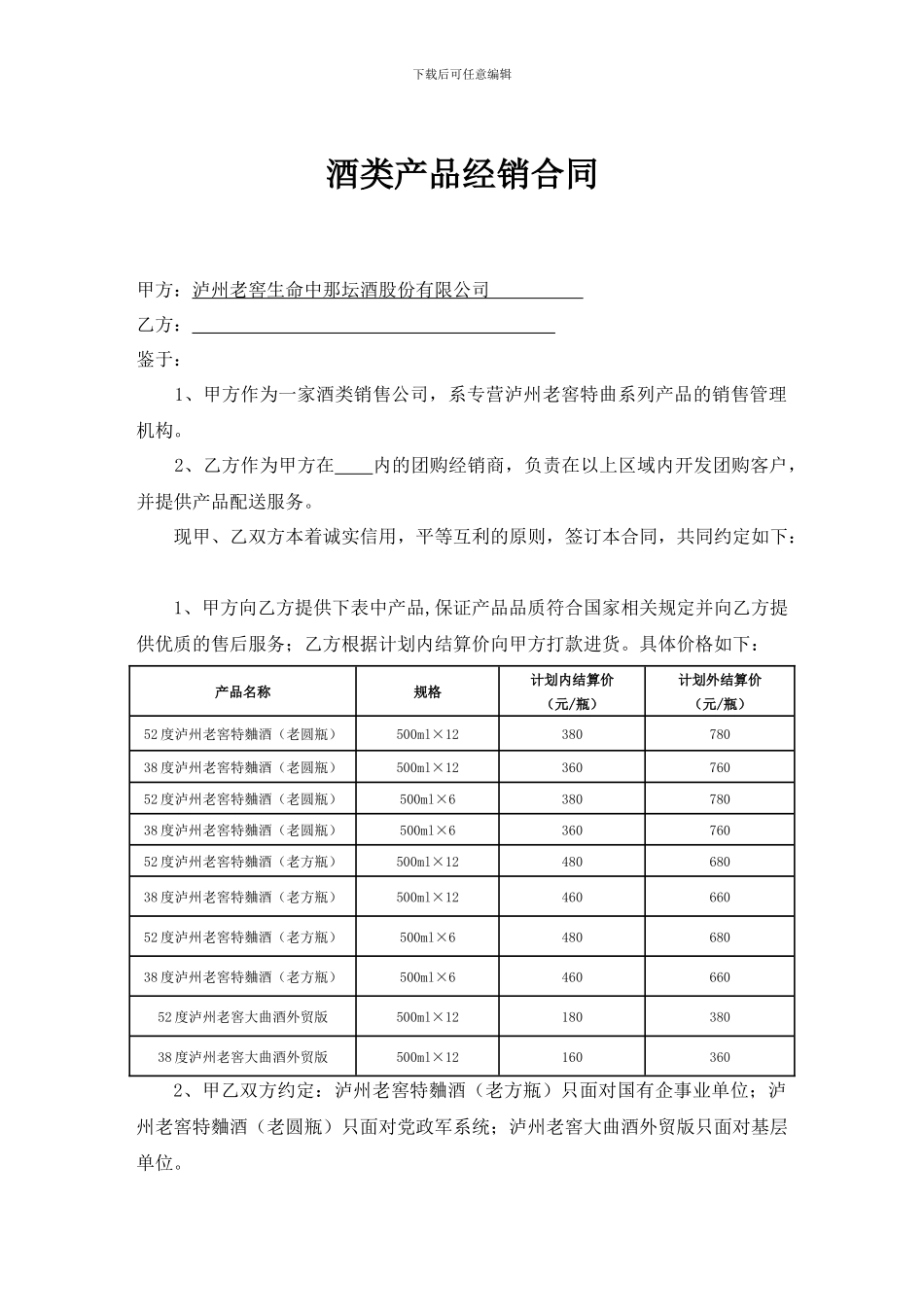 下载后可任意编辑

酒类产品经销合同

甲方：泸州老窖生命中那坛酒股份有限公司

乙方：

鉴于：

1、甲方作为一家酒类销售公司，系专营泸州老窖特曲系列产品的销售管理机构。

2、乙方作为甲方在____内的团购经销商，负责在以上区域内开发团购客户，并提供产品配送服务。

现甲、乙双方本着诚实信用，平等互利的原则，签订本合同，共同约定如下：

1、甲方向乙方提供下表中产品,保证产品品质符合国家相关规定并向乙方提供优质的售后服务；乙方根据计划内结算价向甲方打款进货。具体价格如下：

| 产品名称 | 规格 | 计划内结算价（元/瓶） | 计划外结算价（元/瓶） |
|---|---|---|---|
| 52度泸州老窖特麯酒（老圆瓶） | 500ml×12 | 380 | 780 |
| 38度泸州老窖特麯酒（老圆瓶） | 500ml×12 | 360 | 760 |
| 52度泸州老窖特麯酒（老圆瓶） | 500ml×6 | 380 | 780 |
| 38度泸州老窖特麯酒（老圆瓶） | 500ml×6 | 360 | 760 |
| 52度泸州老窖特麯酒（老方瓶） | 500ml×12 | 480 | 680 |
| 38度泸州老窖特麯酒（老方瓶） | 500ml×12 | 460 | 660 |
| 52度泸州老窖特麯酒（老方瓶） | 500ml×6 | 480 | 680 |
| 38度泸州老窖特麯酒（老方瓶） | 500ml×6 | 460 | 660 |
| 52度泸州老窖大曲酒外贸版 | 500ml×12 | 180 | 380 |
| 38度泸州老窖大曲酒外贸版 | 500ml×12 | 160 | 360 |

2、甲乙双方约定：泸州老窖特麯酒（老方瓶）只面对国有企事业单位；泸州老窖特麯酒（老圆瓶）只面对党政军系统；泸州老窖大曲酒外贸版只面对基层单位。